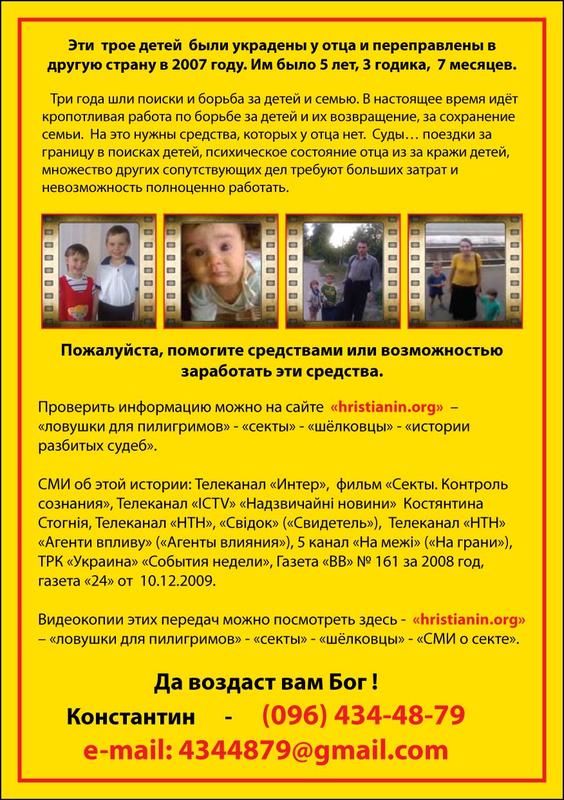 Эти трое детей были украдены у отца и переправлены в другую страну в 2007 году. Им было 5 лет, 3 годика, 7 месяцев.

Три года шли поиски и борьба за детей и семью. В настоящее время идёт кропотливая работа по борьбе за детей и их возвращение, за сохранение семьи. На это нужны средства, которых у отца нет. Суды… поездки за границу в поисках детей, психическое состояние отца из за кражи детей, множество других сопутствующих дел требуют больших затрат и невозможность полноценно работать.

Пожалуйста, помогите средствами или возможностью заработать эти средства.

Проверить информацию можно на сайте «hristianin.org» – «ловушки для пилигримов» - «секты» - «шёлковцы» - «истории разбитых судеб».

СМИ об этой истории: Телеканал «Интер», фильм «Секты. Контроль сознания», Телеканал «ICTV» «Надзвичайні новини» Костянтина Стогнія, Телеканал «НТН», «Свідок» («Свидетель»), Телеканал «НТН» «Агенти впливу» («Агенты влияния»), 5 канал «На межі» («На грани»), ТРК «Украина» «События недели», Газета «ВВ» № 161 за 2008 год, газета «24» от 10.12.2009.

Видеокопии этих передач можно посмотреть здесь - «hristianin.org» – «ловушки для пилигримов» - «секты» - «шёлковцы» - «СМИ о секте».

Да воздаст вам Бог !

Константин - (096) 434-48-79

e-mail: 4344879@gmail.com